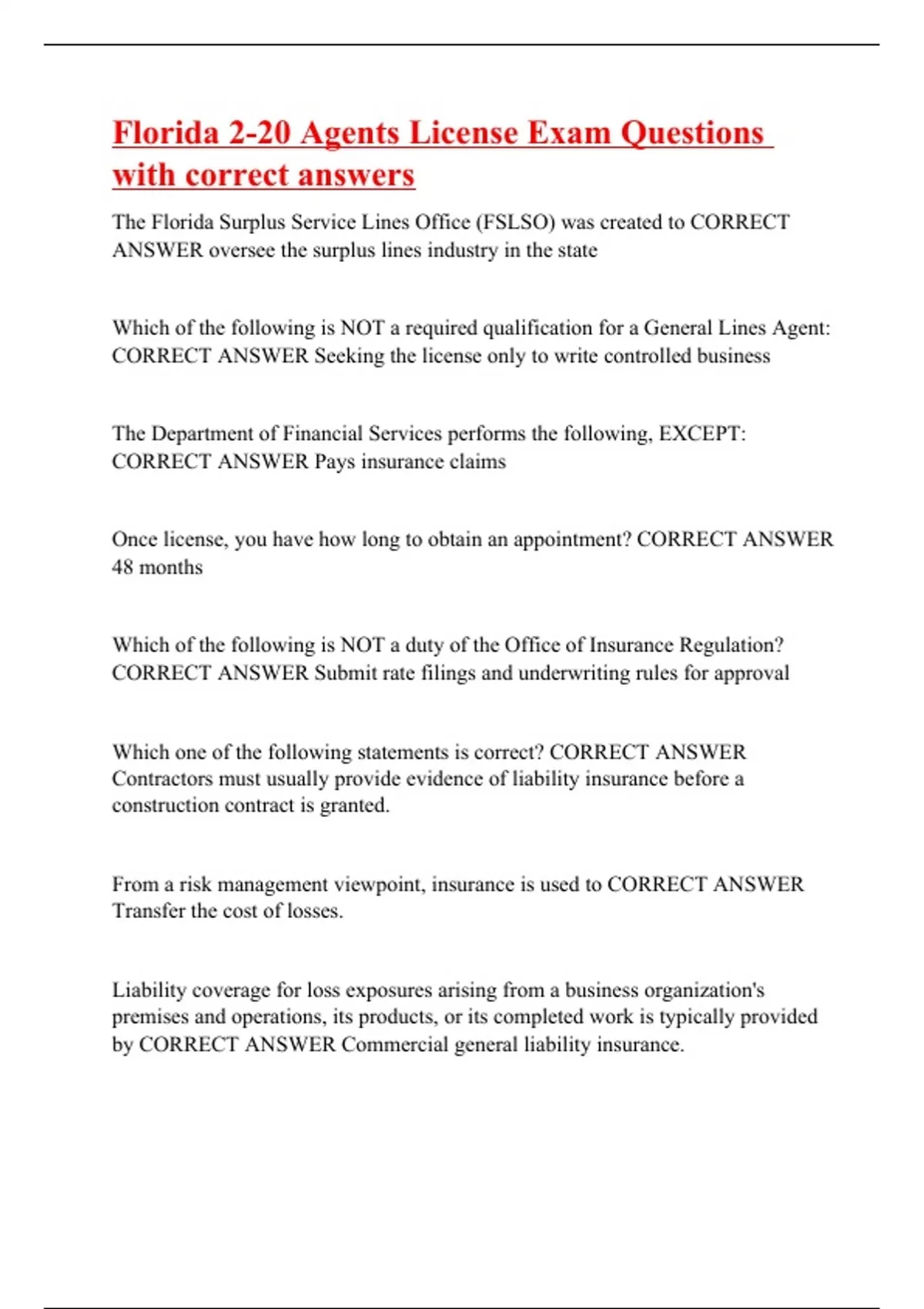 Florida 2-20 Agents License Exam Questions with correct answers

The Florida Surplus Service Lines Office (FSLSO) was created to CORRECT ANSWER oversee the surplus lines industry in the state

Which of the following is NOT a required qualification for a General Lines Agent: CORRECT ANSWER Seeking the license only to write controlled business

The Department of Financial Services performs the following, EXCEPT: CORRECT ANSWER Pays insurance claims

Once license, you have how long to obtain an appointment? CORRECT ANSWER 48 months

Which of the following is NOT a duty of the Office of Insurance Regulation? CORRECT ANSWER Submit rate filings and underwriting rules for approval

Which one of the following statements is correct? CORRECT ANSWER Contractors must usually provide evidence of liability insurance before a construction contract is granted.

From a risk management viewpoint, insurance is used to CORRECT ANSWER Transfer the cost of losses.

Liability coverage for loss exposures arising from a business organization's premises and operations, its products, or its completed work is typically provided by CORRECT ANSWER Commercial general liability insurance.